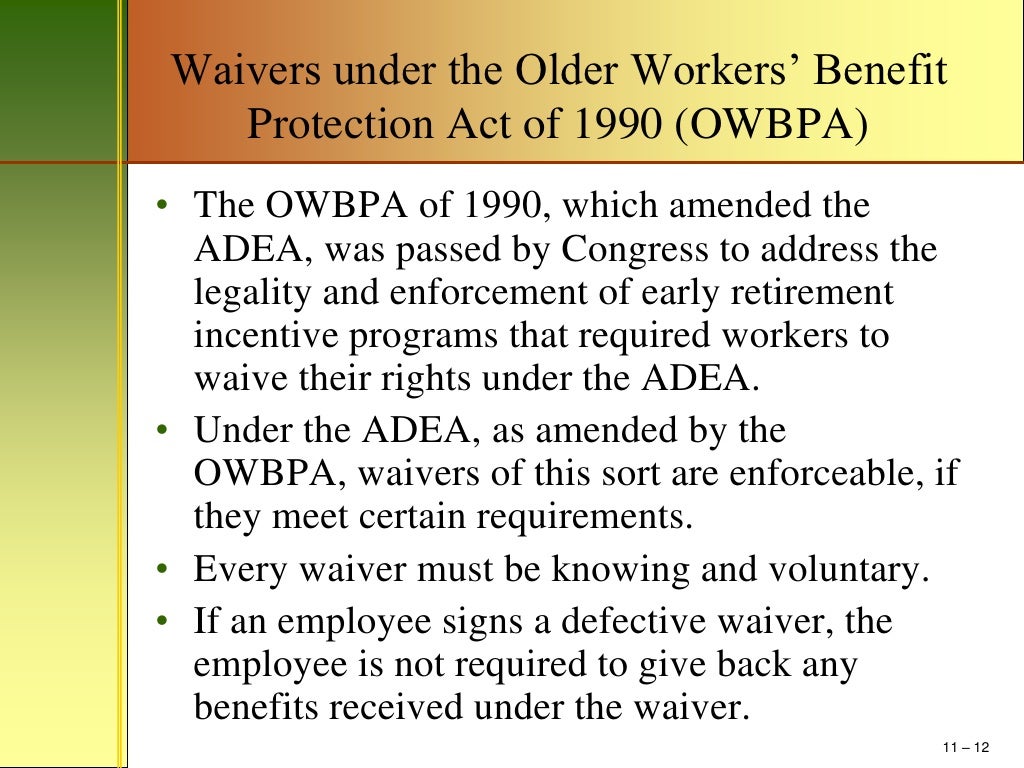 Waivers under the Older Workers' Benefit Protection Act of 1990 (OWBPA)

• The OWBPA of 1990, which amended the ADEA, was passed by Congress to address the legality and enforcement of early retirement incentive programs that required workers to waive their rights under the ADEA.
• Under the ADEA, as amended by the OWBPA, waivers of this sort are enforceable, if they meet certain requirements.
• Every waiver must be knowing and voluntary.
• If an employee signs a defective waiver, the employee is not required to give back any benefits received under the waiver.

11 – 12